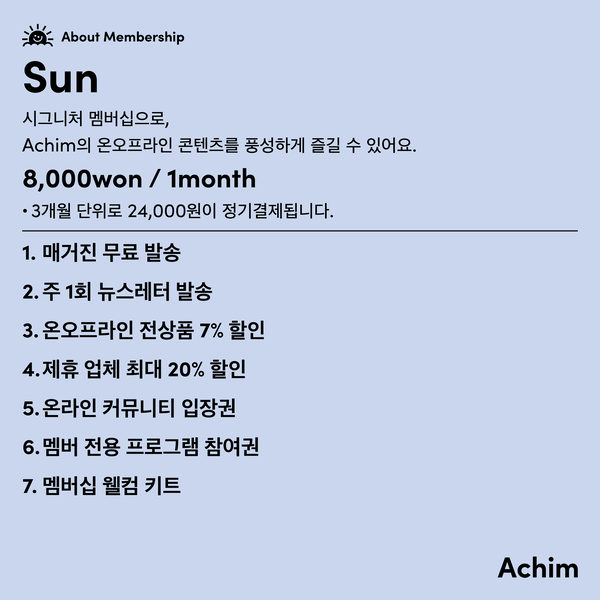 About Membership

Sun

시그니처 멤버십으로,
Achim의 온오프라인 콘텐츠를 풍성하게 즐길 수 있어요.

8,000won / 1month

• 3개월 단위로 24,000원이 정기결제됩니다.

1. 매거진 무료 발송

2. 주 1회 뉴스레터 발송

3. 온오프라인 전상품 7% 할인

4. 제휴 업체 최대 20% 할인

5. 온라인 커뮤니티 입장권

6. 멤버 전용 프로그램 참여권

7. 멤버십 웰컴 키트

Achim